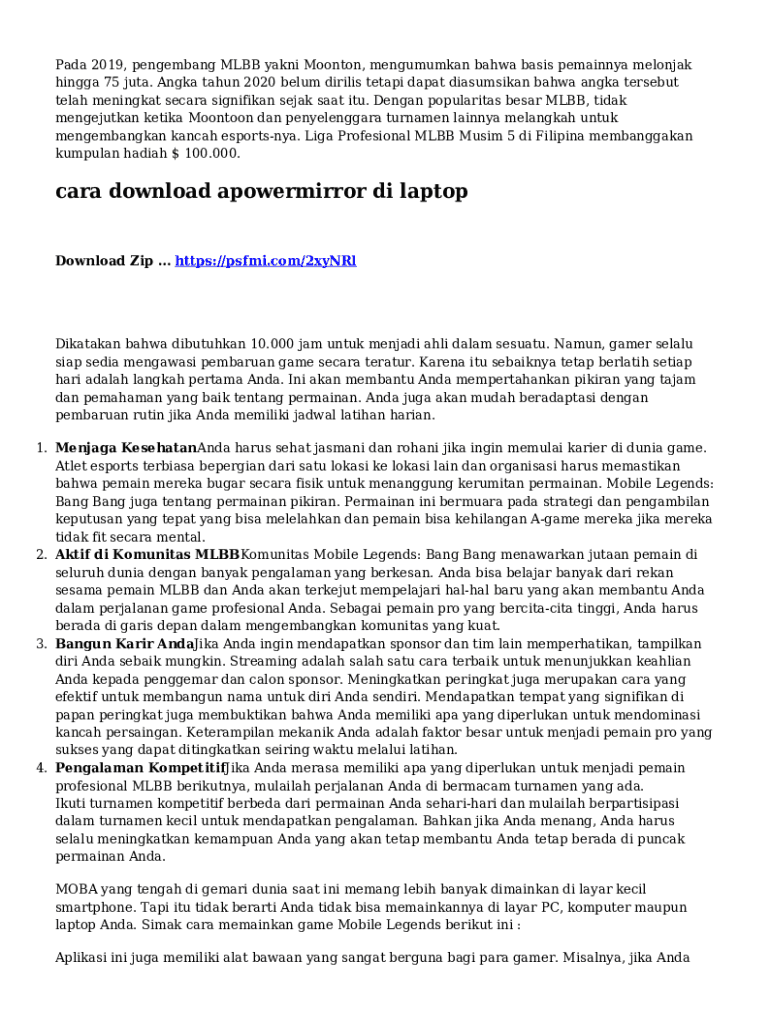 Pada 2019, pengembang MLBB yakni Moonton, mengumumkan bahwa basis pemainnya melonjak hingga 75 juta. Angka tahun 2020 belum dirilis tetapi dapat diasumsikan bahwa angka tersebut telah meningkat secara signifikan sejak saat itu. Dengan popularitas besar MLBB, tidak mengejutkan ketika Moontoon dan penyelenggara turnamen lainnya melangkah untuk mengembangkan kancah esports-nya. Liga Profesional MLBB Musim 5 di Filipina membanggakan kumpulan hadiah $ 100.000.

cara download apowermirror di laptop

Download Zip ... https://psfmi.com/2xyNRl

Dikatakan bahwa dibutuhkan 10.000 jam untuk menjadi ahli dalam sesuatu. Namun, gamer selalu siap sedia mengawasi pembaruan game secara teratur. Karena itu sebaiknya tetap berlatih setiap hari adalah langkah pertama Anda. Ini akan membantu Anda mempertahankan pikiran yang tajam dan pemahaman yang baik tentang permainan. Anda juga akan mudah beradaptasi dengan pembaruan rutin jika Anda memiliki jadwal latihan harian.

1. Menjaga KesehatanAnda harus sehat jasmani dan rohani jika ingin memulai karier di dunia game. Atlet esports terbiasa bepergian dari satu lokasi ke lokasi lain dan organisasi harus memastikan bahwa pemain mereka bugar secara fisik untuk menanggung kerumitan permainan. Mobile Legends: Bang Bang juga tentang permainan pikiran. Permainan ini bermuara pada strategi dan pengambilan keputusan yang tepat yang bisa melelahkan dan pemain bisa kehilangan A-game mereka jika mereka tidak fit secara mental.
2. Aktif di Komunitas MLBBKomunitas Mobile Legends: Bang Bang menawarkan jutaan pemain di seluruh dunia dengan banyak pengalaman yang berkesan. Anda bisa belajar banyak dari rekan sesama pemain MLBB dan Anda akan terkejut mempelajari hal-hal baru yang akan membantu Anda dalam perjalanan game profesional Anda. Sebagai pemain pro yang bercita-cita tinggi, Anda harus berada di garis depan dalam mengembangkan komunitas yang kuat.
3. Bangun Karir AndaJika Anda ingin mendapatkan sponsor dan tim lain memperhatikan, tampilkan diri Anda sebaik mungkin. Streaming adalah salah satu cara terbaik untuk menunjukkan keahlian Anda kepada penggemar dan calon sponsor. Meningkatkan peringkat juga merupakan cara yang efektif untuk membangun nama untuk diri Anda sendiri. Mendapatkan tempat yang signifikan di papan peringkat juga membuktikan bahwa Anda memiliki apa yang diperlukan untuk mendominasi kancah persaingan. Keterampilan mekanik Anda adalah faktor besar untuk menjadi pemain pro yang sukses yang dapat ditingkatkan seiring waktu melalui latihan.
4. Pengalaman KompetitifJika Anda merasa memiliki apa yang diperlukan untuk menjadi pemain profesional MLBB berikutnya, mulailah perjalanan Anda di bermacam turnamen yang ada. Ikuti turnamen kompetitif berbeda dari permainan Anda sehari-hari dan mulailah berpartisipasi dalam turnamen kecil untuk mendapatkan pengalaman. Bahkan jika Anda menang, Anda harus selalu meningkatkan kemampuan Anda yang akan tetap membantu Anda tetap berada di puncak permainan Anda.

MOBA yang tengah di gemari dunia saat ini memang lebih banyak dimainkan di layar kecil smartphone. Tapi itu tidak berarti Anda tidak bisa memainkannya di layar PC, komputer maupun laptop Anda. Simak cara memainkan game Mobile Legends berikut ini :

Aplikasi ini juga memiliki alat bawaan yang sangat berguna bagi para gamer. Misalnya, jika Anda